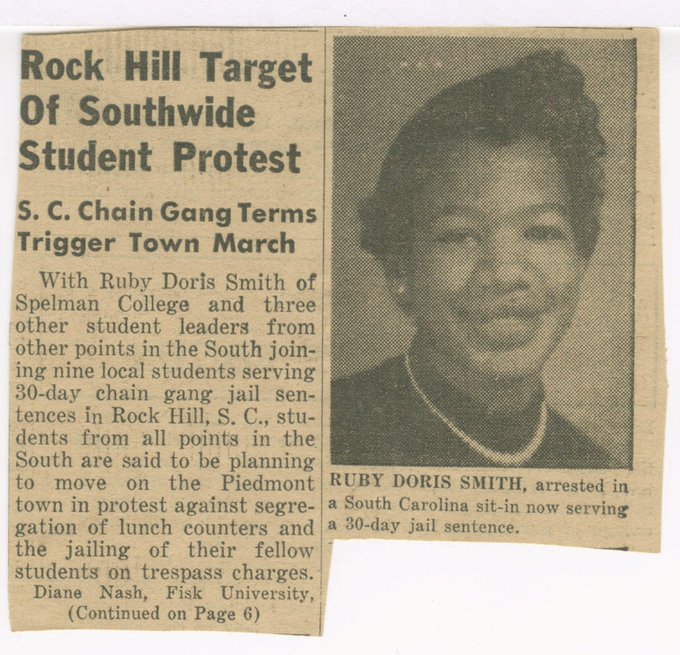 Rock Hill Target Of Southwide Student Protest

S. C. Chain Gang Terms Trigger Town March

With Ruby Doris Smith of Spelman College and three other student leaders from other points in the South joining nine local students serving 30-day chain gang jail sentences in Rock Hill, S. C., students from all points in the South are said to be planning to move on the Piedmont town in protest against segregation of lunch counters and the jailing of their fellow students on trespass charges.

Diane Nash, Fisk University,
(Continued on Page 6)

RUBY DORIS SMITH, arrested in a South Carolina sit-in now serving a 30-day jail sentence.